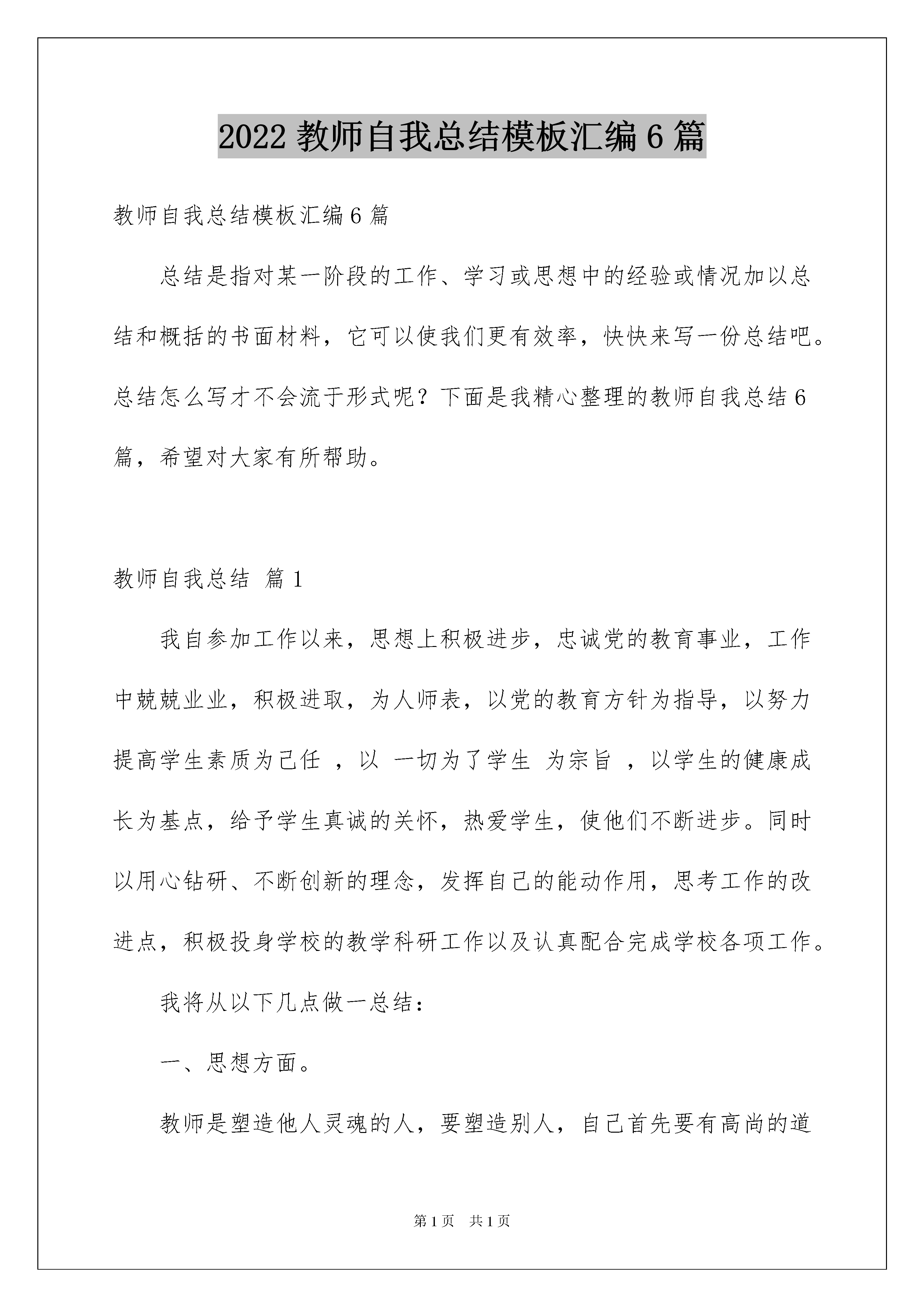 2022 教师自我总结模板汇编 6 篇

教师自我总结模板汇编 6 篇

总结是指对某一阶段的工作、学习或思想中的经验或情况加以总结和概括的书面材料，它可以使我们更有效率，快快来写一份总结吧。总结怎么写才不会流于形式呢？下面是我精心整理的教师自我总结 6 篇，希望对大家有所帮助。

教师自我总结 篇 1

我自参加工作以来，思想上积极进步，忠诚党的教育事业，工作中兢兢业业，积极进取，为人师表，以党的教育方针为指导，以努力提高学生素质为己任 ，以 一切为了学生 为宗旨 ，以学生的健康成长为基点，给予学生真诚的关怀，热爱学生，使他们不断进步。同时以用心钻研、不断创新的理念，发挥自己的能动作用，思考工作的改进点，积极投身学校的教学科研工作以及认真配合完成学校各项工作。

我将从以下几点做一总结：

一、思想方面。

教师是塑造他人灵魂的人，要塑造别人，自己首先要有高尚的道

第 1 页 共 1 页